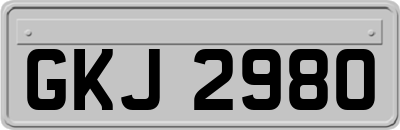 GKJ 2980